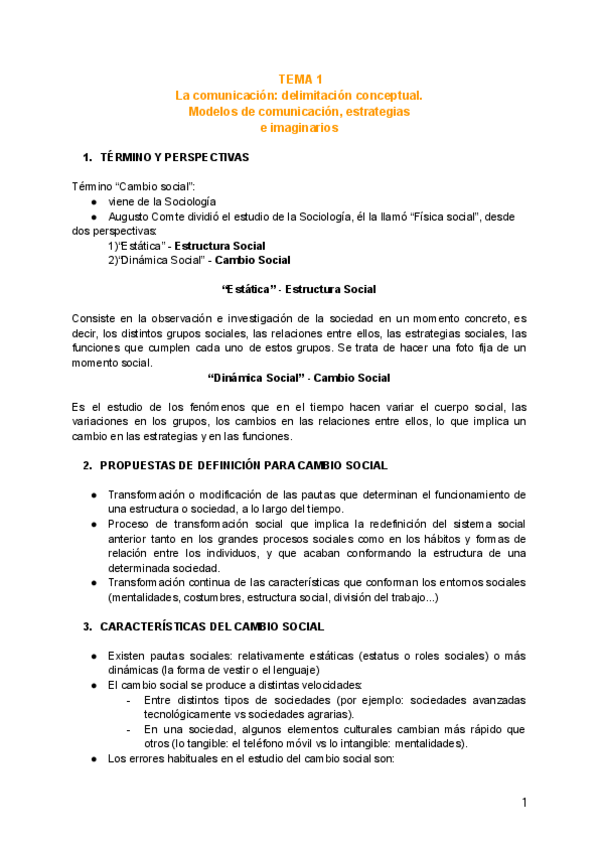 TEMA 1
La comunicación: delimitación conceptual.
Modelos de comunicación, estrategias
e imaginarios

1. TÉRMINO Y PERSPECTIVAS

Término “Cambio social”:
● viene de la Sociología
● Augusto Comte dividió el estudio de la Sociología, él la llamó “Física social”, desde dos perspectivas:
1)“Estática” - Estructura Social
2)“Dinámica Social” - Cambio Social

“Estática” - Estructura Social

Consiste en la observación e investigación de la sociedad en un momento concreto, es decir, los distintos grupos sociales, las relaciones entre ellos, las estrategias sociales, las funciones que cumplen cada uno de estos grupos. Se trata de hacer una foto fija de un momento social.

“Dinámica Social” - Cambio Social

Es el estudio de los fenómenos que en el tiempo hacen variar el cuerpo social, las variaciones en los grupos, los cambios en las relaciones entre ellos, lo que implica un cambio en las estrategias y en las funciones.

2. PROPUESTAS DE DEFINICIÓN PARA CAMBIO SOCIAL

● Transformación o modificación de las pautas que determinan el funcionamiento de una estructura o sociedad, a lo largo del tiempo.
● Proceso de transformación social que implica la redefinición del sistema social anterior tanto en los grandes procesos sociales como en los hábitos y formas de relación entre los individuos, y que acaban conformando la estructura de una determinada sociedad.
● Transformación continua de las características que conforman los entornos sociales (mentalidades, costumbres, estructura social, división del trabajo...)

3. CARACTERÍSTICAS DEL CAMBIO SOCIAL

● Existen pautas sociales: relativamente estáticas (estatus o roles sociales) o más dinámicas (la forma de vestir o el lenguaje)
● El cambio social se produce a distintas velocidades:
- Entre distintos tipos de sociedades (por ejemplo: sociedades avanzadas tecnológicamente vs sociedades agrarias).
- En una sociedad, algunos elementos culturales cambian más rápido que otros (lo tangible: el teléfono móvil vs lo intangible: mentalidades).
● Los errores habituales en el estudio del cambio social son:

1